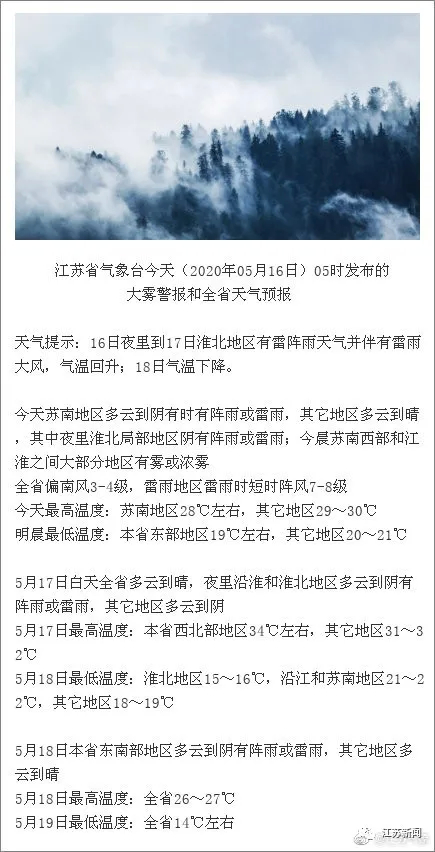 江苏省气象台今天（2020年05月16日）05时发布的
大雾警报和全省天气预报

天气提示：16日夜里到17日淮北地区有雷阵雨天气并伴有雷雨大风，气温回升；18日气温下降。

今天苏南地区多云到阴有时有阵雨或雷雨，其它地区多云到晴，其中夜里淮北局部地区阴有阵雨或雷雨；今晨苏南西部和江淮之间大部分地区有雾或浓雾
全省偏南风3-4级，雷雨地区雷雨时短时阵风7-8级
今天最高温度：苏南地区28℃左右，其它地区29～30℃
明晨最低温度：本省东部地区19℃左右，其它地区20～21℃

5月17日白天全省多云到晴，夜里沿淮和淮北地区多云到阴有阵雨或雷雨，其它地区多云到阴
5月17日最高温度：本省西北部地区34℃左右，其它地区31～32℃
5月18日最低温度：淮北地区15～16℃，沿江和苏南地区21～22℃，其它地区18～19℃

5月18日本省东南部地区多云到阴有阵雨或雷雨，其它地区多云到晴
5月18日最高温度：全省26～27℃
5月19日最低温度：全省14℃左右

江苏新闻